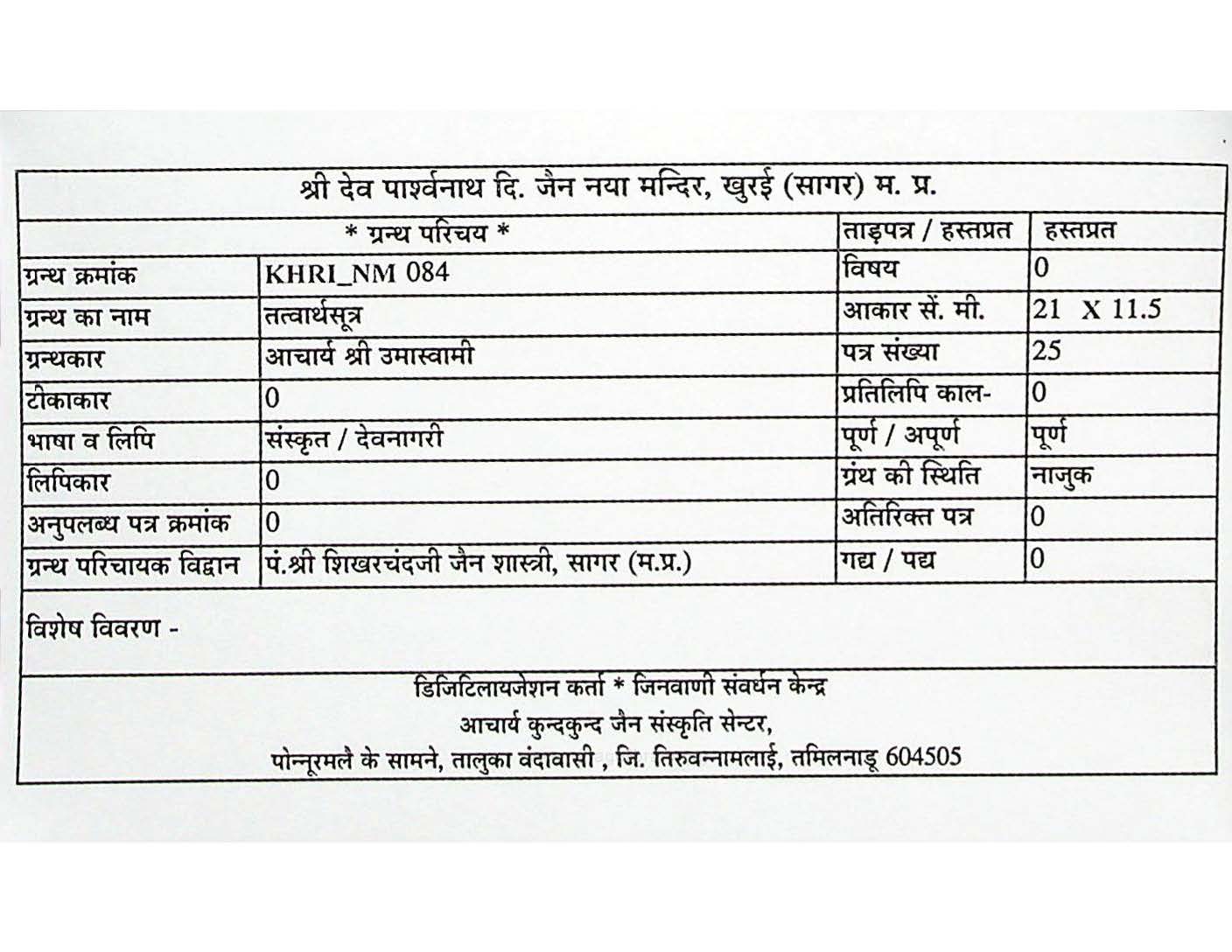 श्री देव पार्श्वनाथ दि. जैन नया मन्दिर, खुरई (सागर) म. प्र.

| * ग्रन्थ परिचय * | | ताड़पत्र / हस्तप्रत | हस्तप्रत |
|---|---|---|---|
| ग्रन्थ क्रमांक | KHRI_NM 084 | विषय | 0 |
| ग्रन्थ का नाम | तत्वार्थसूत्र | आकार सें. मी. | 21 X 11.5 |
| ग्रन्थकार | आचार्य श्री उमास्वामी | पत्र संख्या | 25 |
| टीकाकार | 0 | प्रतिलिपि काल- | 0 |
| भाषा व लिपि | संस्कृत / देवनागरी | पूर्ण / अपूर्ण | पूर्ण |
| लिपिकार | 0 | ग्रंथ की स्थिति | नाजुक |
| अनुपलब्ध पत्र क्रमांक | 0 | अतिरिक्त पत्र | 0 |
| ग्रन्थ परिचायक विद्वान | पं.श्री शिखरचंदजी जैन शास्त्री, सागर (म.प्र.) | गद्य / पद्य | 0 |

विशेष विवरण -

डिजिटिलायजेशन कर्ता * जिनवाणी संवर्धन केन्द्र
आचार्य कुन्दकुन्द जैन संस्कृति सेन्टर,
पोन्नूरमलै के सामने, तालुका वंदावासी , जि. तिरुवन्नामलाई, तमिलनाडू 604505